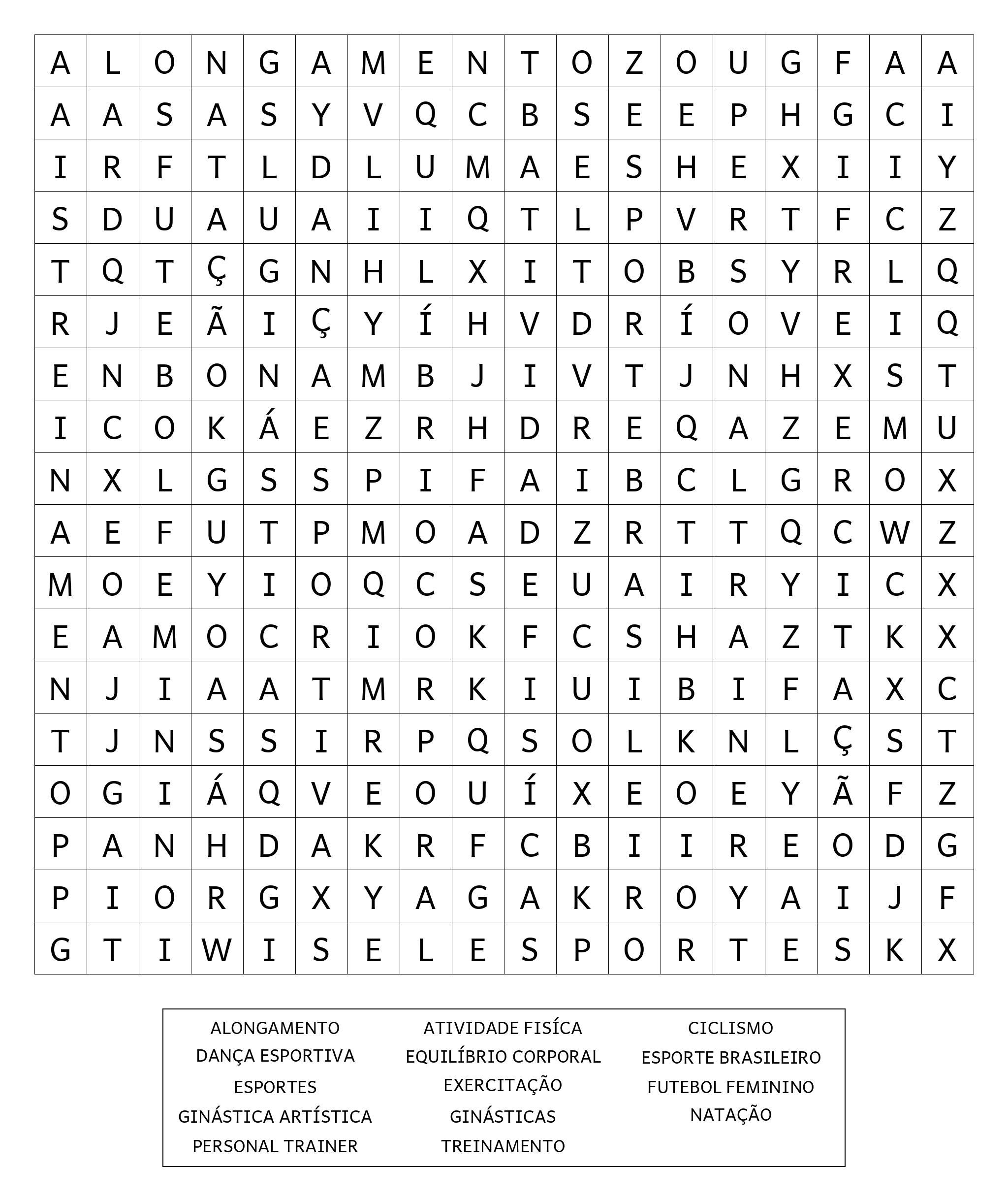 | A | L | O | N | G | A | M | E | N | T | O | Z | O | U | G | F | A | A |
|---|---|---|---|---|---|---|---|---|---|---|---|---|---|---|---|---|---|
| A | A | S | A | S | Y | V | Q | C | B | S | E | E | P | H | G | C | I |
| I | R | F | T | L | D | L | U | M | A | E | S | H | E | X | I | I | Y |
| S | D | U | A | U | A | I | I | Q | T | L | P | V | R | T | F | C | Z |
| T | Q | T | Ç | G | N | H | L | X | I | T | O | B | S | Y | R | L | Q |
| R | J | E | Ã | I | Ç | Y | Í | H | V | D | R | Í | O | V | E | I | Q |
| E | N | B | O | N | A | M | B | J | I | V | T | J | N | H | X | S | T |
| I | C | O | K | Á | E | Z | R | H | D | R | E | Q | A | Z | E | M | U |
| N | X | L | G | S | S | P | I | F | A | I | B | C | L | G | R | O | X |
| A | E | F | U | T | P | M | O | A | D | Z | R | T | T | Q | C | W | Z |
| M | O | E | Y | I | O | Q | C | S | E | U | A | I | R | Y | I | C | X |
| E | A | M | O | C | R | I | O | K | F | C | S | H | A | Z | T | K | X |
| N | J | I | A | A | T | M | R | K | I | U | I | B | I | F | A | X | C |
| T | J | N | S | S | I | R | P | Q | S | O | L | K | N | L | Ç | S | T |
| O | G | I | Á | Q | V | E | O | U | Í | X | E | O | E | Y | Ã | F | Z |
| P | A | N | H | D | A | K | R | F | C | B | I | I | R | E | O | D | G |
| P | I | O | R | G | X | Y | A | G | A | K | R | O | Y | A | I | J | F |
| G | T | I | W | I | S | E | L | E | S | P | O | R | T | E | S | K | X |

ALONGAMENTO
DANÇA ESPORTIVA
ESPORTES
GINÁSTICA ARTÍSTICA
PERSONAL TRAINER

ATIVIDADE FISÍCA
EQUILÍBRIO CORPORAL
EXERCITAÇÃO
GINÁSTICAS
TREINAMENTO

CICLISMO
ESPORTE BRASILEIRO
FUTEBOL FEMININO
NATAÇÃO